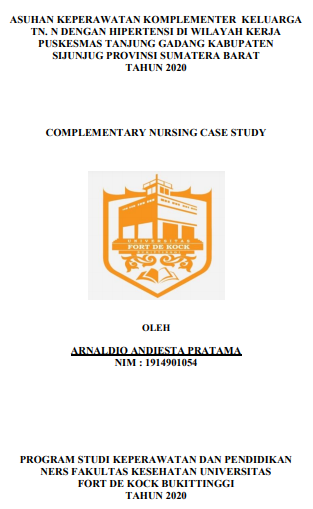 ASUHAN KEPERAWATAN KOMPLEMENTER KELUARGA TN. N DENGAN HIPERTENSI DI WILAYAH KERJA PUSKESMAS TANJUNG GADANG KABUPATEN SIJUNJUG PROVINSI SUMATERA BARAT TAHUN 2020

COMPLEMENTARY NURSING CASE STUDY

UNIVERSITAS
FORT DE KOCK
BUKITTINGGI

OLEH

ARNALDIO ANDIESTA PRATAMA
NIM : 1914901054

PROGRAM STUDI KEPERAWATAN DAN PENDIDIKAN NERS FAKULTAS KESEHATAN UNIVERSITAS FORT DE KOCK BUKITTINGGI
TAHUN 2020